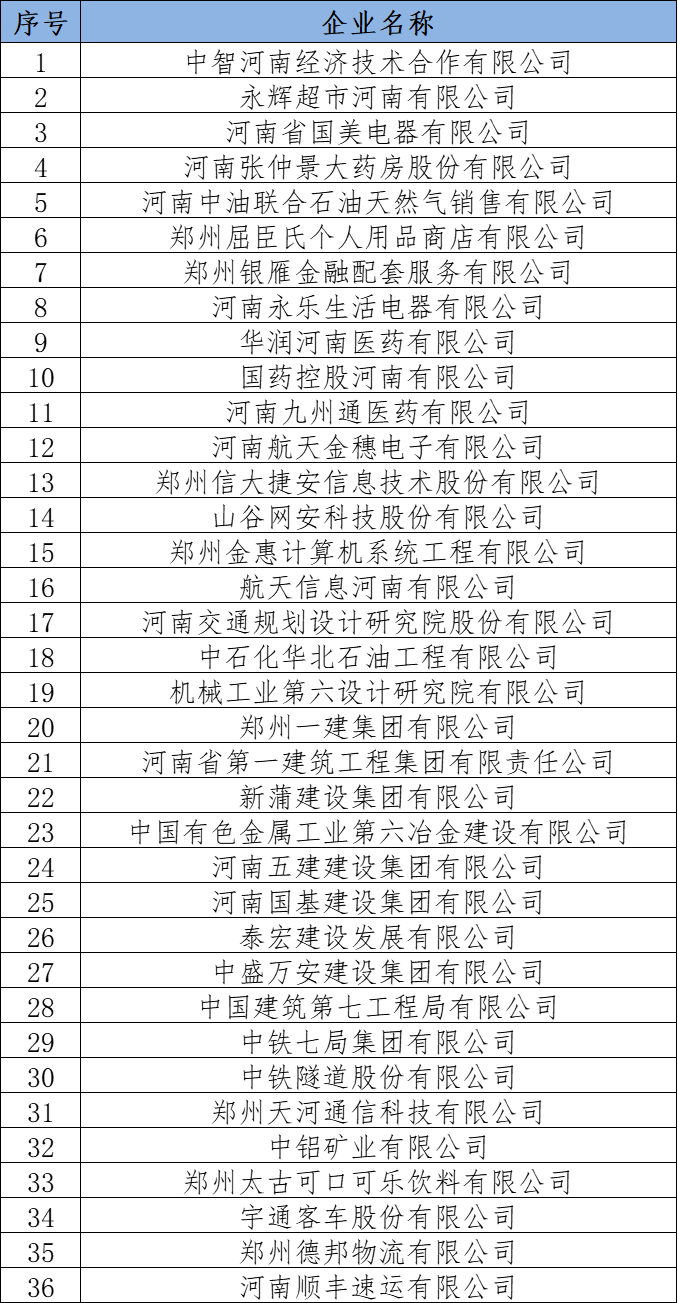 | 序号 | 企业名称 |
|---|---|
| 1 | 中智河南经济技术合作有限公司 |
| 2 | 永辉超市河南有限公司 |
| 3 | 河南省国美电器有限公司 |
| 4 | 河南张仲景大药房股份有限公司 |
| 5 | 河南中油联合石油天然气销售有限公司 |
| 6 | 郑州屈臣氏个人用品商店有限公司 |
| 7 | 郑州银雁金融配套服务有限公司 |
| 8 | 河南永乐生活电器有限公司 |
| 9 | 华润河南医药有限公司 |
| 10 | 国药控股河南有限公司 |
| 11 | 河南九州通医药有限公司 |
| 12 | 河南航天金穗电子有限公司 |
| 13 | 郑州信大捷安信息技术股份有限公司 |
| 14 | 山谷网安科技股份有限公司 |
| 15 | 郑州金惠计算机系统工程有限公司 |
| 16 | 航天信息河南有限公司 |
| 17 | 河南交通规划设计研究院股份有限公司 |
| 18 | 中石化华北石油工程有限公司 |
| 19 | 机械工业第六设计研究院有限公司 |
| 20 | 郑州一建集团有限公司 |
| 21 | 河南省第一建筑工程集团有限责任公司 |
| 22 | 新蒲建设集团有限公司 |
| 23 | 中国有色金属工业第六冶金建设有限公司 |
| 24 | 河南五建建设集团有限公司 |
| 25 | 河南国基建设集团有限公司 |
| 26 | 泰宏建设发展有限公司 |
| 27 | 中盛万安建设集团有限公司 |
| 28 | 中国建筑第七工程局有限公司 |
| 29 | 中铁七局集团有限公司 |
| 30 | 中铁隧道股份有限公司 |
| 31 | 郑州天河通信科技有限公司 |
| 32 | 中铝矿业有限公司 |
| 33 | 郑州太古可口可乐饮料有限公司 |
| 34 | 宇通客车股份有限公司 |
| 35 | 郑州德邦物流有限公司 |
| 36 | 河南顺丰速运有限公司 |